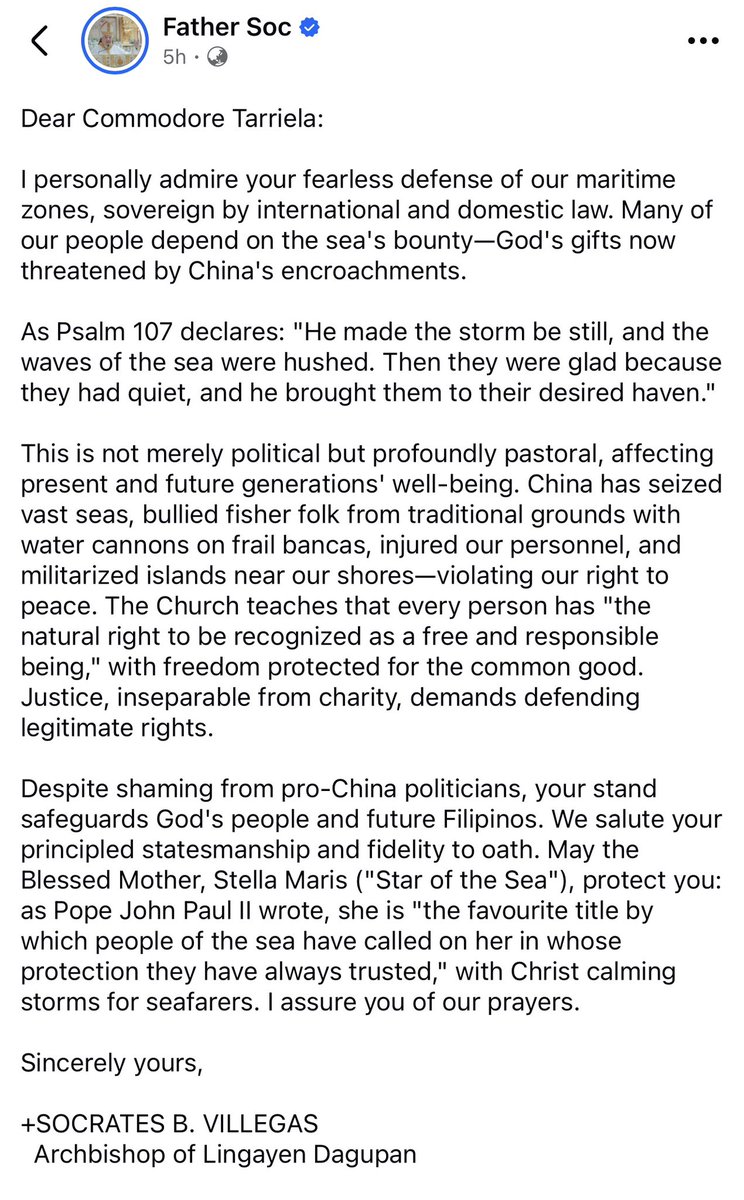 Father Soc
5h ·

Dear Commodore Tarriela:

I personally admire your fearless defense of our maritime zones, sovereign by international and domestic law. Many of our people depend on the sea's bounty—God's gifts now threatened by China's encroachments.

As Psalm 107 declares: "He made the storm be still, and the waves of the sea were hushed. Then they were glad because they had quiet, and he brought them to their desired haven."

This is not merely political but profoundly pastoral, affecting present and future generations' well-being. China has seized vast seas, bullied fisher folk from traditional grounds with water cannons on frail bancas, injured our personnel, and militarized islands near our shores—violating our right to peace. The Church teaches that every person has "the natural right to be recognized as a free and responsible being," with freedom protected for the common good. Justice, inseparable from charity, demands defending legitimate rights.

Despite shaming from pro-China politicians, your stand safeguards God's people and future Filipinos. We salute your principled statesmanship and fidelity to oath. May the Blessed Mother, Stella Maris ("Star of the Sea"), protect you: as Pope John Paul II wrote, she is "the favourite title by which people of the sea have called on her in whose protection they have always trusted," with Christ calming storms for seafarers. I assure you of our prayers.

Sincerely yours,

+SOCRATES B. VILLEGAS
Archbishop of Lingayen Dagupan